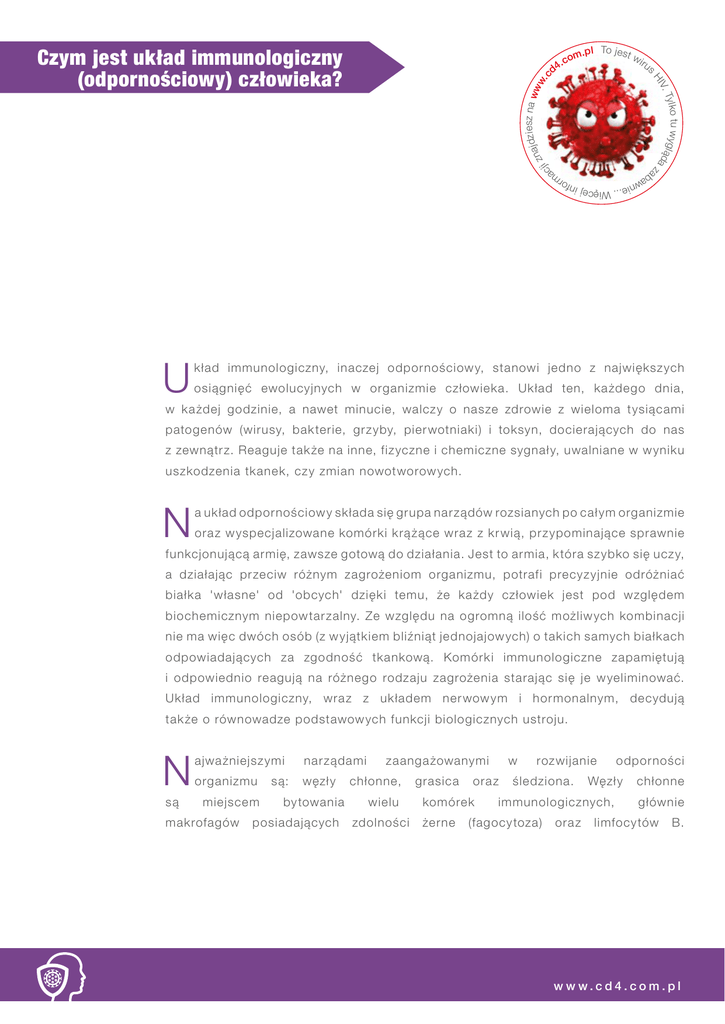 Czym jest układ immunologiczny (odpornościowy) człowieka?

To jest wirus HIV. Tylko tu wygląda zabawnie... Więcej informacji znajdziesz na www.cd4.com.pl

Układ immunologiczny, inaczej odpornościowy, stanowi jedno z największych osiągnięć ewolucyjnych w organizmie człowieka. Układ ten, każdego dnia, w każdej godzinie, a nawet minucie, walczy o nasze zdrowie z wieloma tysiącami patogenów (wirusy, bakterie, grzyby, pierwotniaki) i toksyn, docierających do nas z zewnątrz. Reaguje także na inne, fizyczne i chemiczne sygnały, uwalniane w wyniku uszkodzenia tkanek, czy zmian nowotworowych.

Na układ odpornościowy składa się grupa narządów rozsianych po całym organizmie oraz wyspecjalizowane komórki krążące wraz z krwią, przypominające sprawnie funkcjonującą armię, zawsze gotową do działania. Jest to armia, która szybko się uczy, a działając przeciw różnym zagrożeniom organizmu, potrafi precyzyjnie odróżniać białka 'własne' od 'obcych' dzięki temu, że każdy człowiek jest pod względem biochemicznym niepowtarzalny. Ze względu na ogromną ilość możliwych kombinacji nie ma więc dwóch osób (z wyjątkiem bliźniąt jednojajowych) o takich samych białkach odpowiadających za zgodność tkankową. Komórki immunologiczne zapamiętują i odpowiednio reagują na różnego rodzaju zagrożenia starając się je wyeliminować. Układ immunologiczny, wraz z układem nerwowym i hormonalnym, decydują także o równowadze podstawowych funkcji biologicznych ustroju.

Najważniejszymi narządami zaangażowanymi w rozwijanie odporności organizmu są: węzły chłonne, grasica oraz śledziona. Węzły chłonne są miejscem bytowania wielu komórek immunologicznych, głównie makrofagów posiadających zdolności żerne (fagocytoza) oraz limfocytów B.

www.cd4.com.pl